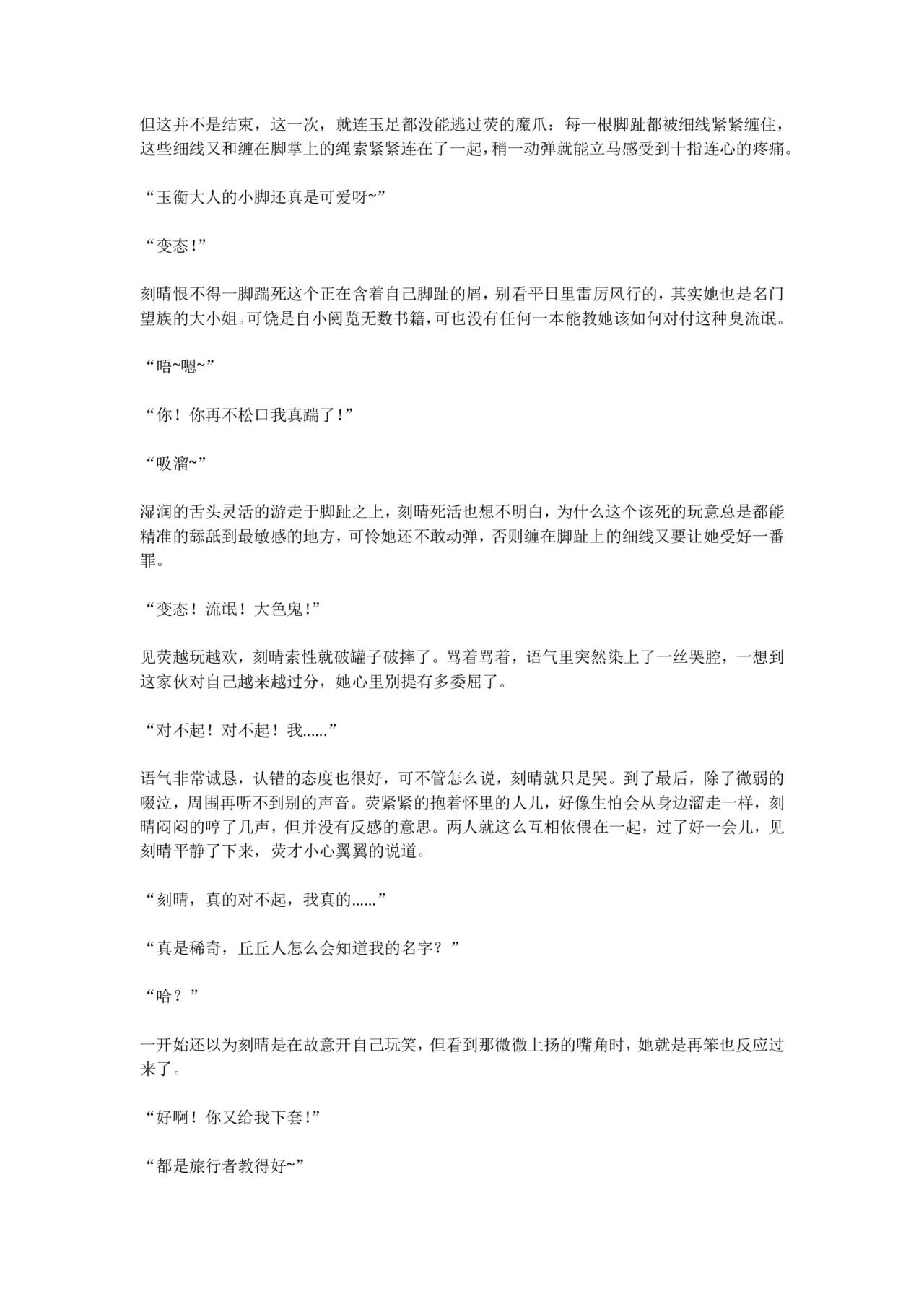 但这并不是结束，这一次，就连玉足都没能逃过荧的魔爪：每一根脚趾都被细线紧紧缠住，这些细线又和缠在脚掌上的绳索紧紧连在了一起，稍一动弹就能立马感受到十指连心的疼痛。

“玉衡大人的小脚还真是可爱呀~”

“变态!”

刻晴恨不得一脚踹死这个正在含着自己脚趾的屑，别看平日里雷厉风行的，其实她也是名门望族的大小姐。可饶是自小阅览无数书籍，可也没有任何一本能教她该如何对付这种臭流氓。

“唔~嗯~”

“你！你再不松口我真踹了!”

“吸溜~”

湿润的舌头灵活的游走于脚趾之上，刻晴死活也想不明白，为什么这个该死的玩意总是都能精准的舔舐到最敏感的地方，可怜她还不敢动弹，否则缠在脚趾上的细线又要让她受好一番罪。

“变态！流氓！大色鬼!”

见荧越玩越欢，刻晴索性就破罐子破摔了。骂着骂着，语气里突然染上了一丝哭腔，一想到这家伙对自己越来越过分，她心里别提有多委屈了。

“对不起！对不起！我......”

语气非常诚恳，认错的态度也很好，可不管怎么说，刻晴就只是哭。到了最后，除了微弱的啜泣，周围再听不到别的声音。荧紧紧的抱着怀里的人儿，好像生怕会从身边溜走一样，刻晴闷闷的哼了几声，但并没有反感的意思。两人就这么互相依偎在一起，过了好一会儿，见刻晴平静了下来，荧才小心翼翼的说道。

“刻晴，真的对不起，我真的......”

“真是稀奇，丘丘人怎么会知道我的名字？”

“哈？”

一开始还以为刻晴是在故意开自己玩笑，但看到那微微上扬的嘴角时，她就是再笨也反应过来了。

“好啊！你又给我下套!”

“都是旅行者教得好~”